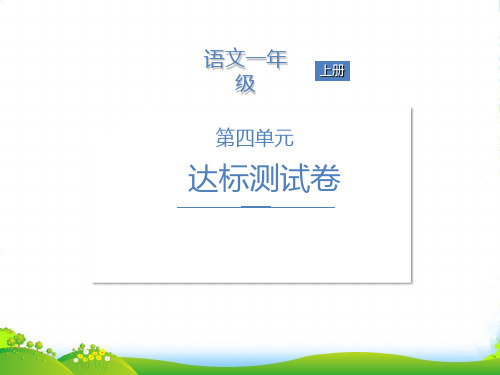 语文一年级

上册

第四单元

达标测试卷